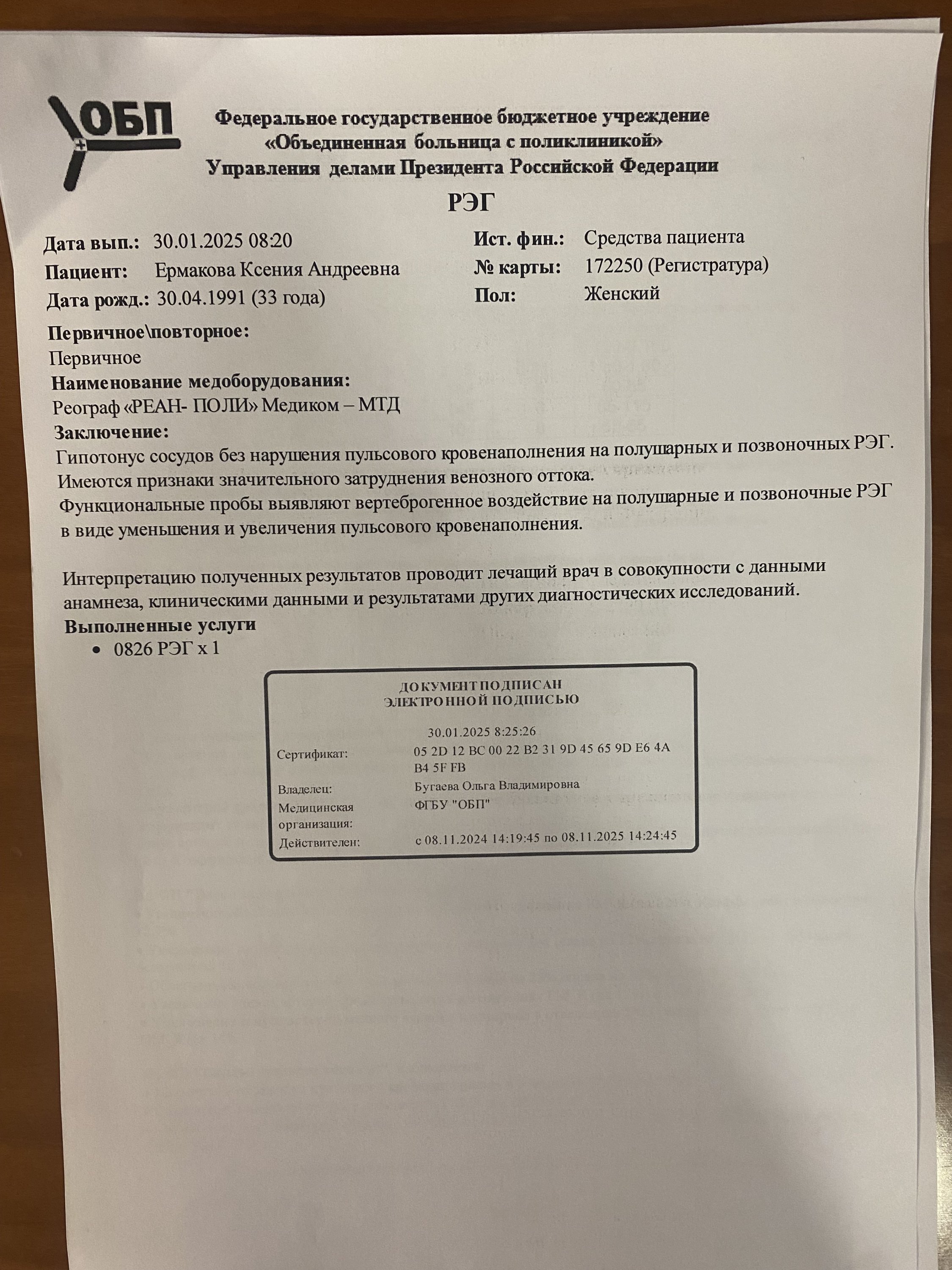 ОБП

Федеральное государственное бюджетное учреждение «Объединенная больница с поликлиникой» Управления делами Президента Российской Федерации

РЭГ

Дата вып.: 30.01.2025 08:20
Пациент: Ермакова Ксения Андреевна
Дата рожд.: 30.04.1991 (33 года)

Ист. фин.: Средства пациента
№ карты: 172250 (Регистратура)
Пол: Женский

Первичное\повторное:
Первичное
Наименование медоборудования:
Реограф «РЕАН- ПОЛИ» Медиком – МТД
Заключение:
Гипотонус сосудов без нарушения пульсового кровенаполнения на полушарных и позвоночных РЭГ.
Имеются признаки значительного затруднения венозного оттока.
Функциональные пробы выявляют вертеброгенное воздействие на полушарные и позвоночные РЭГ в виде уменьшения и увеличения пульсового кровенаполнения.

Интерпретацию полученных результатов проводит лечащий врач в совокупности с данными анамнеза, клиническими данными и результатами других диагностических исследований.
Выполненные услуги
• 0826 РЭГ x 1

ДОКУМЕНТ ПОДПИСАН
ЭЛЕКТРОННОЙ ПОДПИСЬЮ

30.01.2025 8:25:26
Сертификат: 05 2D 12 BC 00 22 B2 31 9D 45 65 9D E6 4A B4 5F FB
Владелец: Бугаева Ольга Владимировна
Медицинская организация: ФГБУ "ОБП"
Действителен: с 08.11.2024 14:19:45 по 08.11.2025 14:24:45